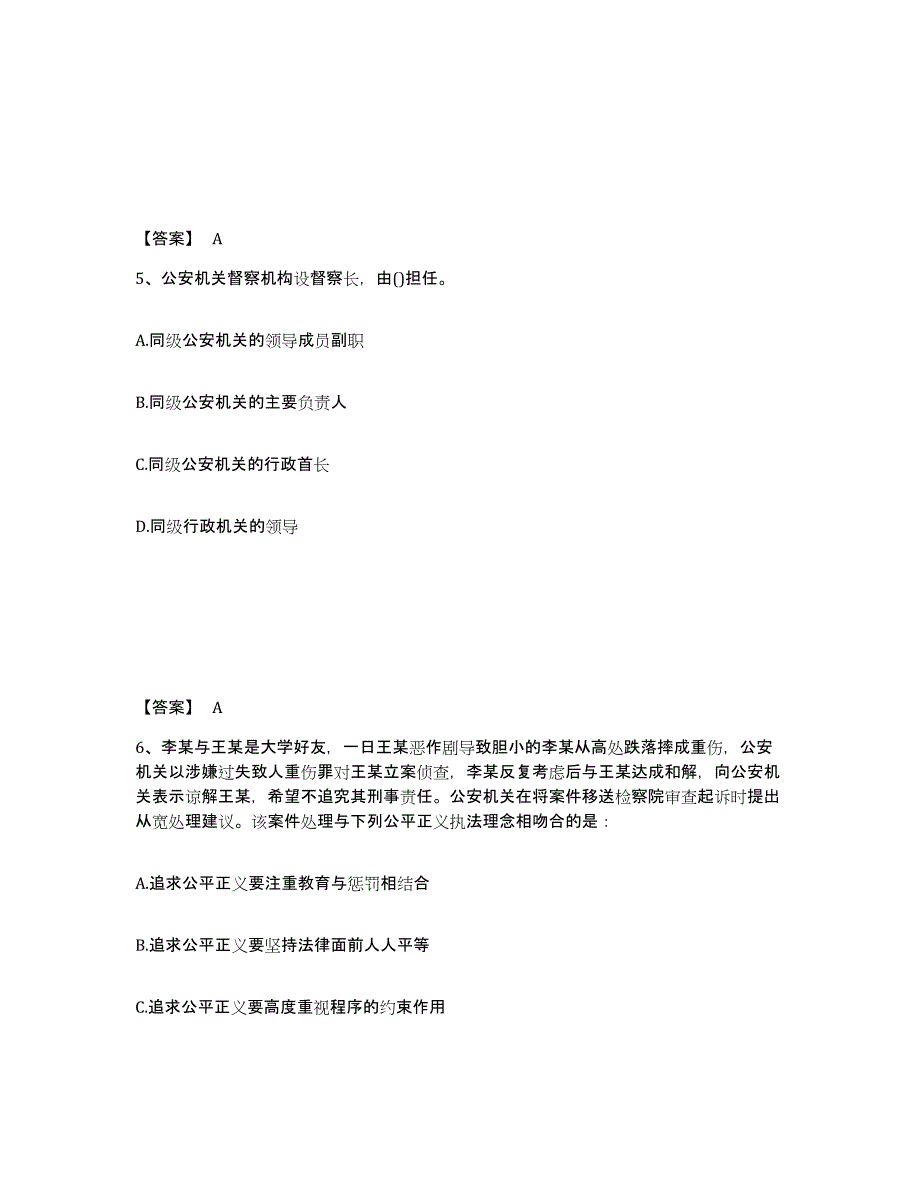 【答案】 A

5、公安机关督察机构设督察长，由()担任。

A.同级公安机关的领导成员副职

B.同级公安机关的主要负责人

C.同级公安机关的行政首长

D.同级行政机关的领导

【答案】 A

6、李某与王某是大学好友，一日王某恶作剧导致胆小的李某从高处跌落摔成重伤，公安机关以涉嫌过失致人重伤罪对王某立案侦查，李某反复考虑后与王某达成和解，向公安机关表示谅解王某，希望不追究其刑事责任。公安机关在将案件移送检察院审查起诉时提出从宽处理建议。该案件处理与下列公平正义执法理念相吻合的是：

A.追求公平正义要注重教育与惩罚相结合

B.追求公平正义要坚持法律面前人人平等

C.追求公平正义要高度重视程序的约束作用